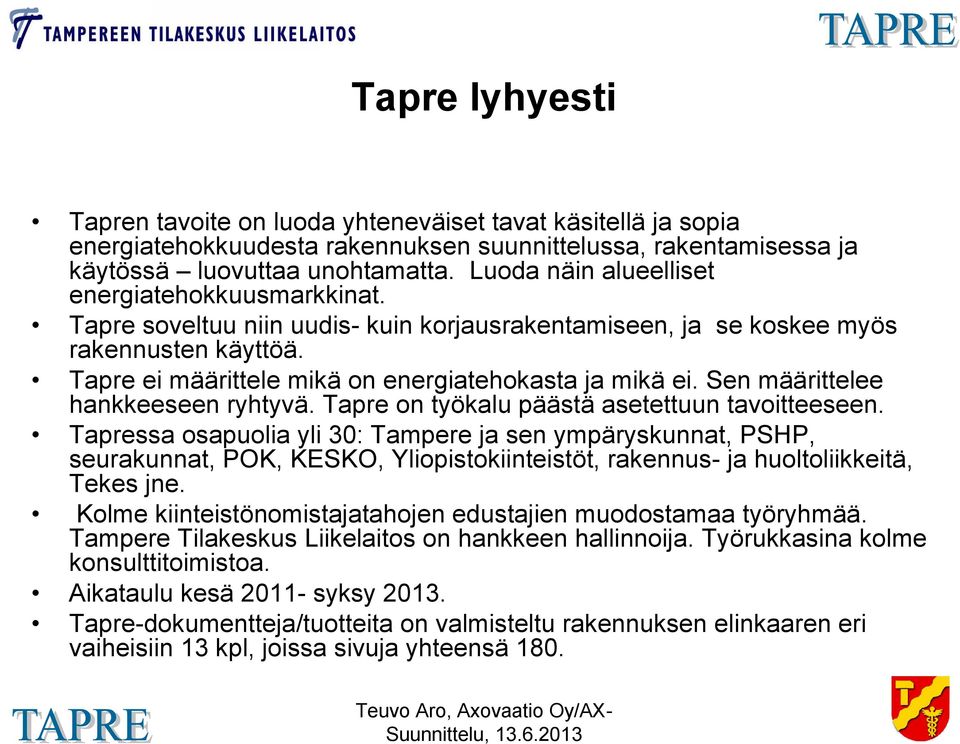 TAMPEREEN TILAKESKUS LIIKELAITOS

TAPRE

Tapre lyhyesti

• Tapren tavoite on luoda yhteneväiset tavat käsitellä ja sopia energiatehokkuudesta rakennuksen suunnittelussa, rakentamisessa ja käytössä – luovuttaa unohtamatta. Luoda näin alueelliset energiatehokkuusmarkkinat.
• Tapre soveltuu niin uudis- kuin korjausrakentamiseen, ja se koskee myös rakennusten käyttöä.
• Tapre ei määrittele mikä on energiatehokasta ja mikä ei. Sen määrittelee hankkeeseen ryhtyvä. Tapre on työkalu päästä asetettuun tavoitteeseen.
• Tapressa osapuolia yli 30: Tampere ja sen ympäryskunnat, PSHP, seurakunnat, POK, KESKO, Yliopistokiinteistöt, rakennus- ja huoltoliikkeitä, Tekes jne.
• Kolme kiinteistönomistajatahojen edustajien muodostamaa työryhmää. Tampere Tilakeskus Liikelaitos on hankkeen hallinnoija. Työrukkasina kolme konsulttitoimistoa.
• Aikataulu kesä 2011- syksy 2013.
• Tapre-dokumentteja/tuotteita on valmisteltu rakennuksen elinkaaren eri vaiheisiin 13 kpl, joissa sivuja yhteensä 180.

TAPRE

Teuvo Aro, Axovaatio Oy/AX-Suunnittelu, 13.6.2013